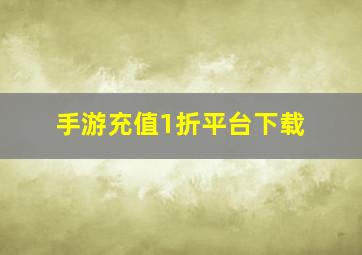 手游充值1折平台下载